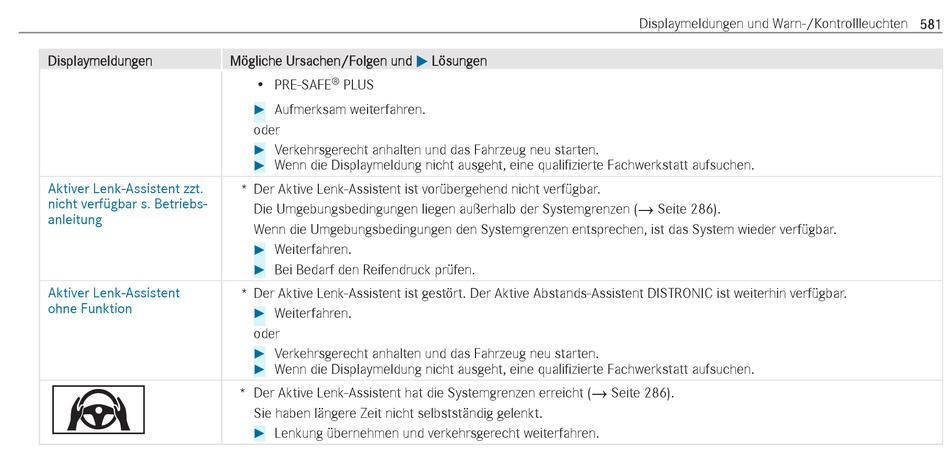 Displaymeldungen und Warn-/Kontrollleuchten 581

| Displaymeldungen | Mögliche Ursachen/Folgen und ▶ Lösungen |
|---|---|
| | • PRE-SAFE® PLUS<br>▶ Aufmerksam weiterfahren.<br>oder<br>▶ Verkehrsgerecht anhalten und das Fahrzeug neu starten.<br>▶ Wenn die Displaymeldung nicht ausgeht, eine qualifizierte Fachwerkstatt aufsuchen. |
| Aktiver Lenk-Assistent zzt. nicht verfügbar s. Betriebsanleitung | * Der Aktive Lenk-Assistent ist vorübergehend nicht verfügbar.<br>Die Umgebungsbedingungen liegen außerhalb der Systemgrenzen (→ Seite 286).<br>Wenn die Umgebungsbedingungen den Systemgrenzen entsprechen, ist das System wieder verfügbar.<br>▶ Weiterfahren.<br>▶ Bei Bedarf den Reifendruck prüfen. |
| Aktiver Lenk-Assistent ohne Funktion | * Der Aktive Lenk-Assistent ist gestört. Der Aktive Abstands-Assistent DISTRONIC ist weiterhin verfügbar.<br>▶ Weiterfahren.<br>oder<br>▶ Verkehrsgerecht anhalten und das Fahrzeug neu starten.<br>▶ Wenn die Displaymeldung nicht ausgeht, eine qualifizierte Fachwerkstatt aufsuchen. |
| | * Der Aktive Lenk-Assistent hat die Systemgrenzen erreicht (→ Seite 286).<br>Sie haben längere Zeit nicht selbstständig gelenkt.<br>▶ Lenkung übernehmen und verkehrsgerecht weiterfahren. |